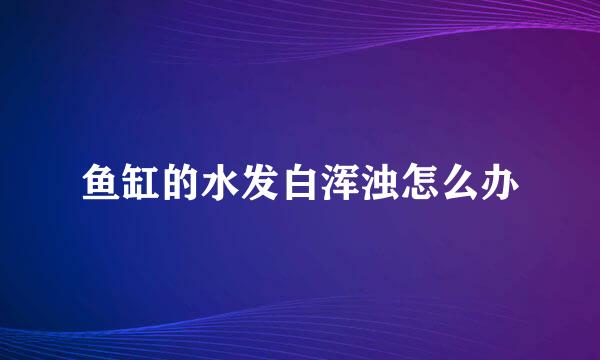 鱼缸的水发白浑浊怎么办